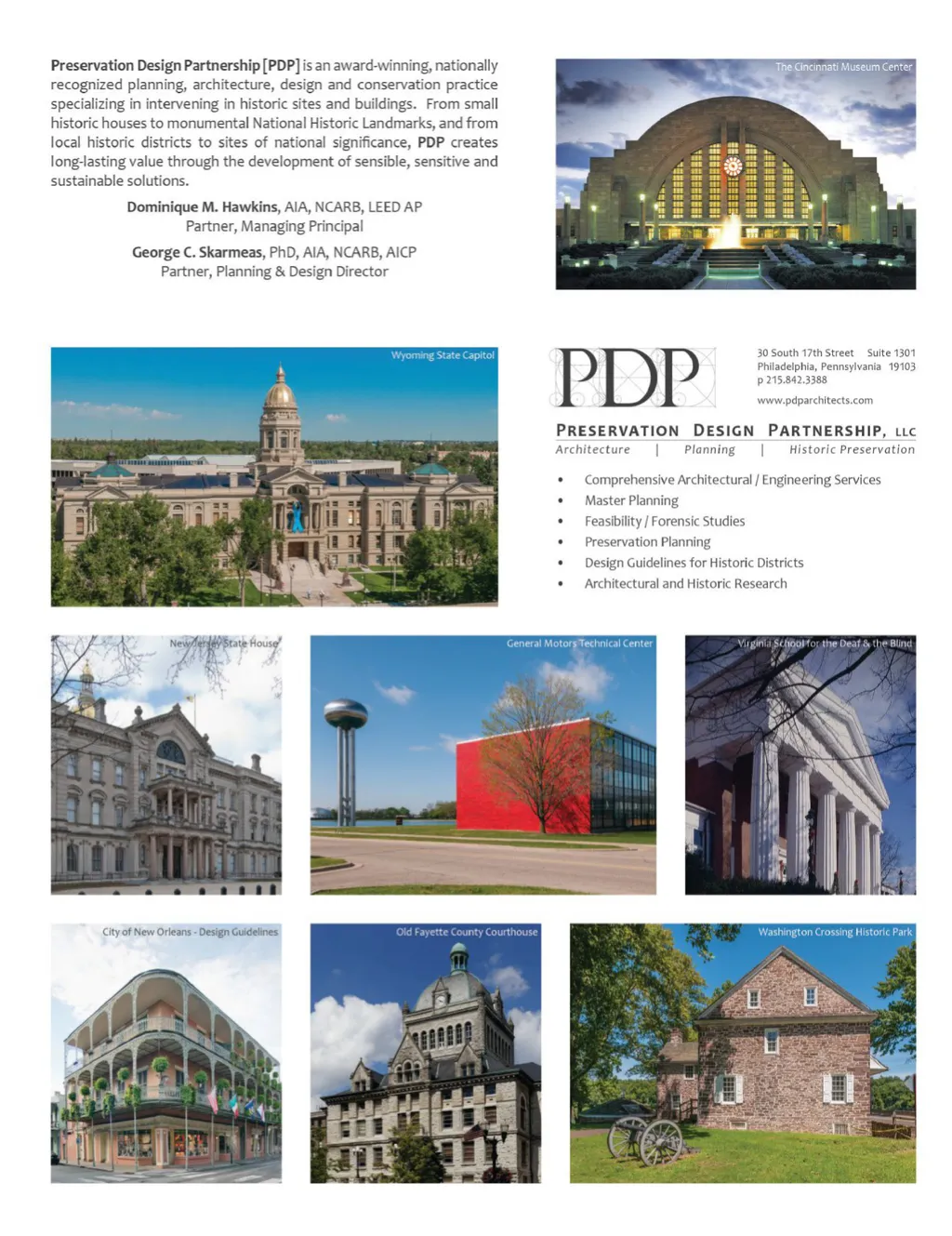 Preservation Design Partnership [PDP] is an award-winning, nationally recognized planning, architecture, design and conservation practice specializing in intervening in historic sites and buildings. From small historic houses to monumental National Historic Landmarks, and from local historic districts to sites of national significance, PDP creates long-lasting value through the development of sensible, sensitive and sustainable solutions.

Dominique M. Hawkins, AIA, NCARB, LEED AP
Partner, Managing Principal

George C. Skarmeas, PhD, AIA, NCARB, AICP
Partner, Planning & Design Director

The Cincinnati Museum Center

Wyoming State Capitol

PDP

30 South 17th Street Suite 1301
Philadelphia, Pennsylvania 19103
p 215.842.3388

www.pdparchitects.com

PRESERVATION DESIGN PARTNERSHIP, LLC
Architecture | Planning | Historic Preservation

• Comprehensive Architectural / Engineering Services
• Master Planning
• Feasibility / Forensic Studies
• Preservation Planning
• Design Guidelines for Historic Districts
• Architectural and Historic Research

New Jersey State House

General Motors Technical Center

Virginia School for the Deaf & the Blind

City of New Orleans - Design Guidelines

Old Fayette County Courthouse

Washington Crossing Historic Park